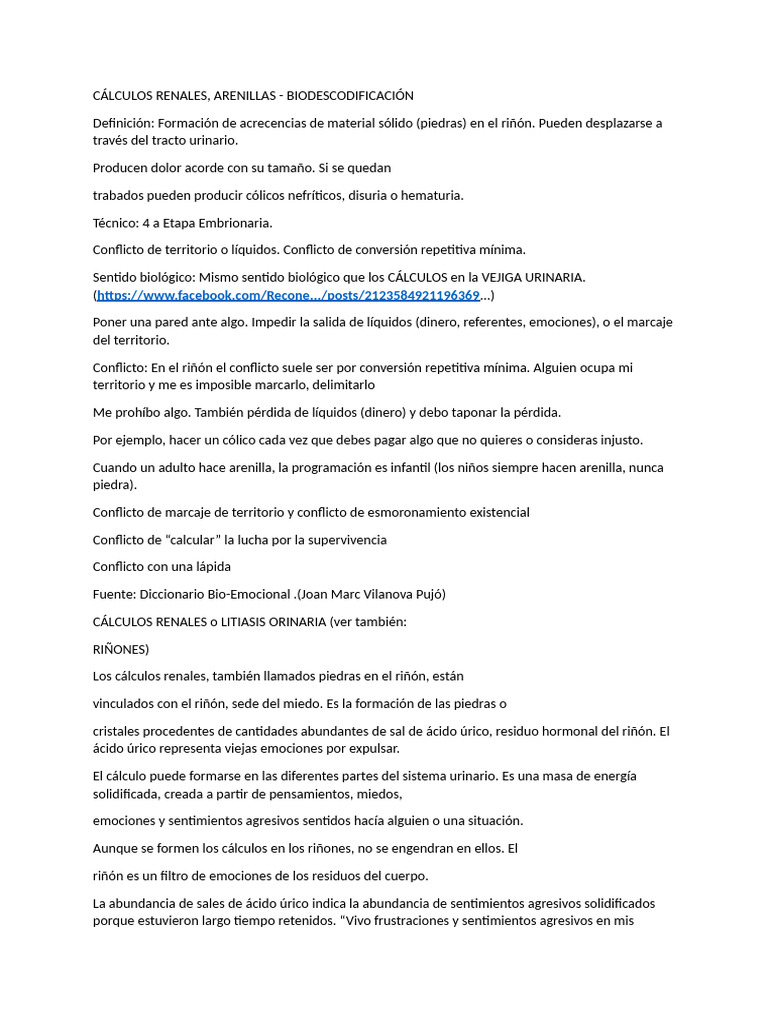 CÁLCULOS RENALES, ARENILLAS - BIODESCODIFICACIÓN

Definición: Formación de acrecencias de material sólido (piedras) en el riñón. Pueden desplazarse a través del tracto urinario.

Producen dolor acorde con su tamaño. Si se quedan

trabados pueden producir cólicos nefríticos, disuria o hematuria.

Técnico: 4 a Etapa Embrionaria.

Conflicto de territorio o líquidos. Conflicto de conversión repetitiva mínima.

Sentido biológico: Mismo sentido biológico que los CÁLCULOS en la VEJIGA URINARIA. (https://www.facebook.com/Recone.../posts/2123584921196369...)

Poner una pared ante algo. Impedir la salida de líquidos (dinero, referentes, emociones), o el marcaje del territorio.

Conflicto: En el riñón el conflicto suele ser por conversión repetitiva mínima. Alguien ocupa mi territorio y me es imposible marcarlo, delimitarlo

Me prohíbo algo. También pérdida de líquidos (dinero) y debo taponar la pérdida.

Por ejemplo, hacer un cólico cada vez que debes pagar algo que no quieres o consideras injusto.

Cuando un adulto hace arenilla, la programación es infantil (los niños siempre hacen arenilla, nunca piedra).

Conflicto de marcaje de territorio y conflicto de esmoronamiento existencial

Conflicto de "calcular" la lucha por la supervivencia

Conflicto con una lápida

Fuente: Diccionario Bio-Emocional .(Joan Marc Vilanova Pujó)

CÁLCULOS RENALES o LITIASIS ORINARIA (ver también:

RIÑONES)

Los cálculos renales, también llamados piedras en el riñón, están

vinculados con el riñón, sede del miedo. Es la formación de las piedras o

cristales procedentes de cantidades abundantes de sal de ácido úrico, residuo hormonal del riñón. El ácido úrico representa viejas emociones por expulsar.

El cálculo puede formarse en las diferentes partes del sistema urinario. Es una masa de energía solidificada, creada a partir de pensamientos, miedos,

emociones y sentimientos agresivos sentidos hacía alguien o una situación.

Aunque se formen los cálculos en los riñones, no se engendran en ellos. El

riñón es un filtro de emociones de los residuos del cuerpo.

La abundancia de sales de ácido úrico indica la abundancia de sentimientos agresivos solidificados porque estuvieron largo tiempo retenidos. "Vivo frustraciones y sentimientos agresivos en mis